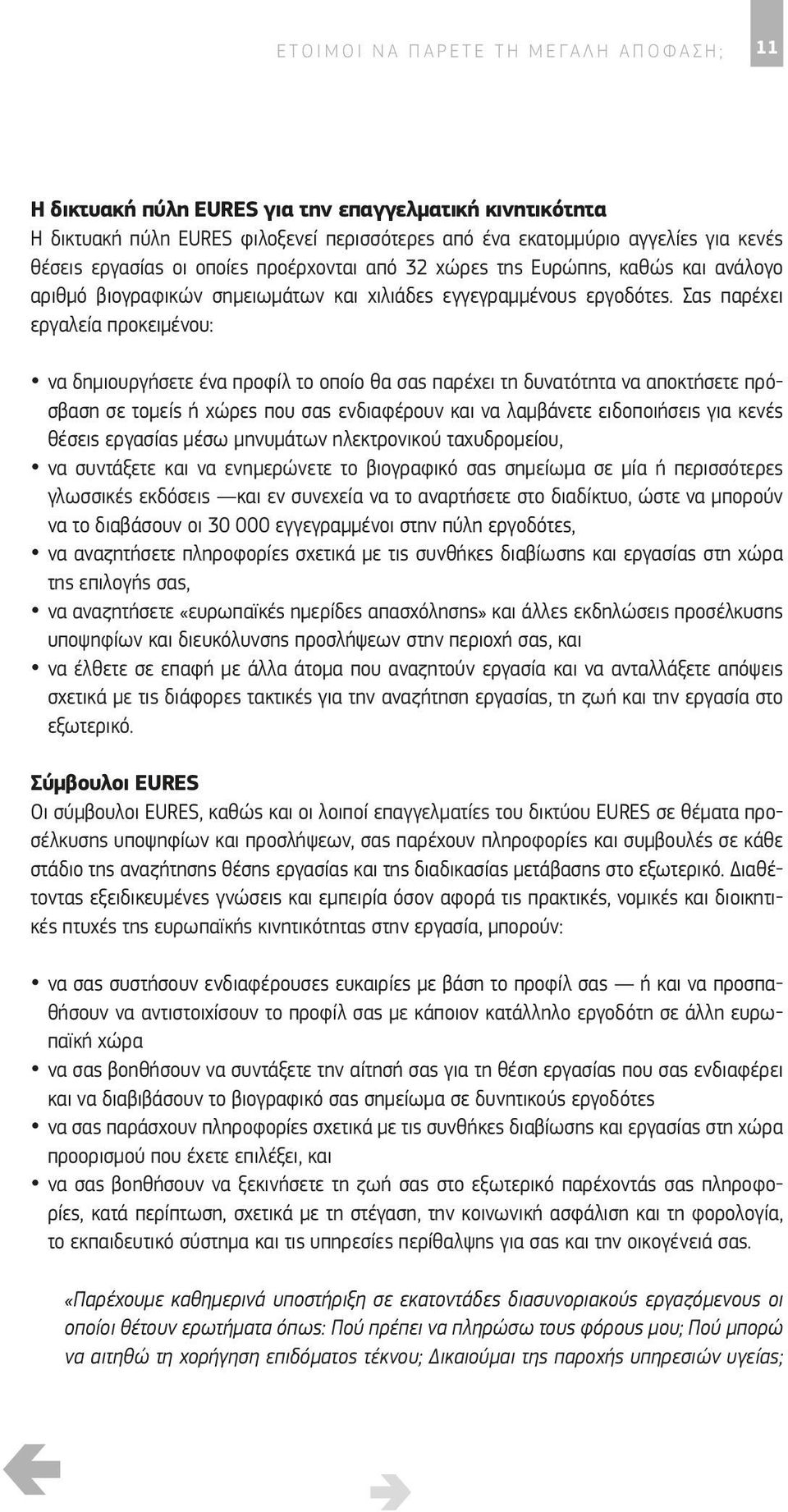 ΕΤΟΙΜΟΙ ΝΑ ΠΑΡΕΤΕ ΤΗ ΜΕΓΑΛΗ ΑΠΟΦΑΣΗ; 11

Η δικτυακή πύλη EURES για την επαγγελματική κινητικότητα
Η δικτυακή πύλη EURES φιλοξενεί περισσότερες από ένα εκατομμύριο αγγελίες για κενές θέσεις εργασίας οι οποίες προέρχονται από 32 χώρες της Ευρώπης, καθώς και ανάλογο αριθμό βιογραφικών σημειωμάτων και χιλιάδες εγγεγραμμένους εργοδότες. Σας παρέχει εργαλεία προκειμένου:

• να δημιουργήσετε ένα προφίλ το οποίο θα σας παρέχει τη δυνατότητα να αποκτήσετε πρόσβαση σε τομείς ή χώρες που σας ενδιαφέρουν και να λαμβάνετε ειδοποιήσεις για κενές θέσεις εργασίας μέσω μηνυμάτων ηλεκτρονικού ταχυδρομείου,
• να συντάξετε και να ενημερώνετε το βιογραφικό σας σημείωμα σε μία ή περισσότερες γλωσσικές εκδόσεις —και εν συνεχεία να το αναρτήσετε στο διαδίκτυο, ώστε να μπορούν να το διαβάσουν οι 30 000 εγγεγραμμένοι στην πύλη εργοδότες,
• να αναζητήσετε πληροφορίες σχετικά με τις συνθήκες διαβίωσης και εργασίας στη χώρα της επιλογής σας,
• να αναζητήσετε «ευρωπαϊκές ημερίδες απασχόλησης» και άλλες εκδηλώσεις προσέλκυσης υποψηφίων και διευκόλυνσης προσλήψεων στην περιοχή σας, και
• να έλθετε σε επαφή με άλλα άτομα που αναζητούν εργασία και να ανταλλάξετε απόψεις σχετικά με τις διάφορες τακτικές για την αναζήτηση εργασίας, τη ζωή και την εργασία στο εξωτερικό.

Σύμβουλοι EURES
Οι σύμβουλοι EURES, καθώς και οι λοιποί επαγγελματίες του δικτύου EURES σε θέματα προσέλκυσης υποψηφίων και προσλήψεων, σας παρέχουν πληροφορίες και συμβουλές σε κάθε στάδιο της αναζήτησης θέσης εργασίας και της διαδικασίας μετάβασης στο εξωτερικό. Διαθέτοντας εξειδικευμένες γνώσεις και εμπειρία όσον αφορά τις πρακτικές, νομικές και διοικητικές πτυχές της ευρωπαϊκής κινητικότητας στην εργασία, μπορούν:

• να σας συστήσουν ενδιαφέρουσες ευκαιρίες με βάση το προφίλ σας — ή και να προσπαθήσουν να αντιστοιχίσουν το προφίλ σας με κάποιον κατάλληλο εργοδότη σε άλλη ευρωπαϊκή χώρα
• να σας βοηθήσουν να συντάξετε την αίτησή σας για τη θέση εργασίας που σας ενδιαφέρει και να διαβιβάσουν το βιογραφικό σας σημείωμα σε δυνητικούς εργοδότες
• να σας παράσχουν πληροφορίες σχετικά με τις συνθήκες διαβίωσης και εργασίας στη χώρα προορισμού που έχετε επιλέξει, και
• να σας βοηθήσουν να ξεκινήσετε τη ζωή σας στο εξωτερικό παρέχοντάς σας πληροφορίες, κατά περίπτωση, σχετικά με τη στέγαση, την κοινωνική ασφάλιση και τη φορολογία, το εκπαιδευτικό σύστημα και τις υπηρεσίες περίθαλψης για σας και την οικογένειά σας.

«Παρέχουμε καθημερινά υποστήριξη σε εκατοντάδες διασυνοριακούς εργαζόμενους οι οποίοι θέτουν ερωτήματα όπως: Πού πρέπει να πληρώσω τους φόρους μου; Πού μπορώ να αιτηθώ τη χορήγηση επιδόματος τέκνου; Δικαιούμαι της παροχής υπηρεσιών υγείας;